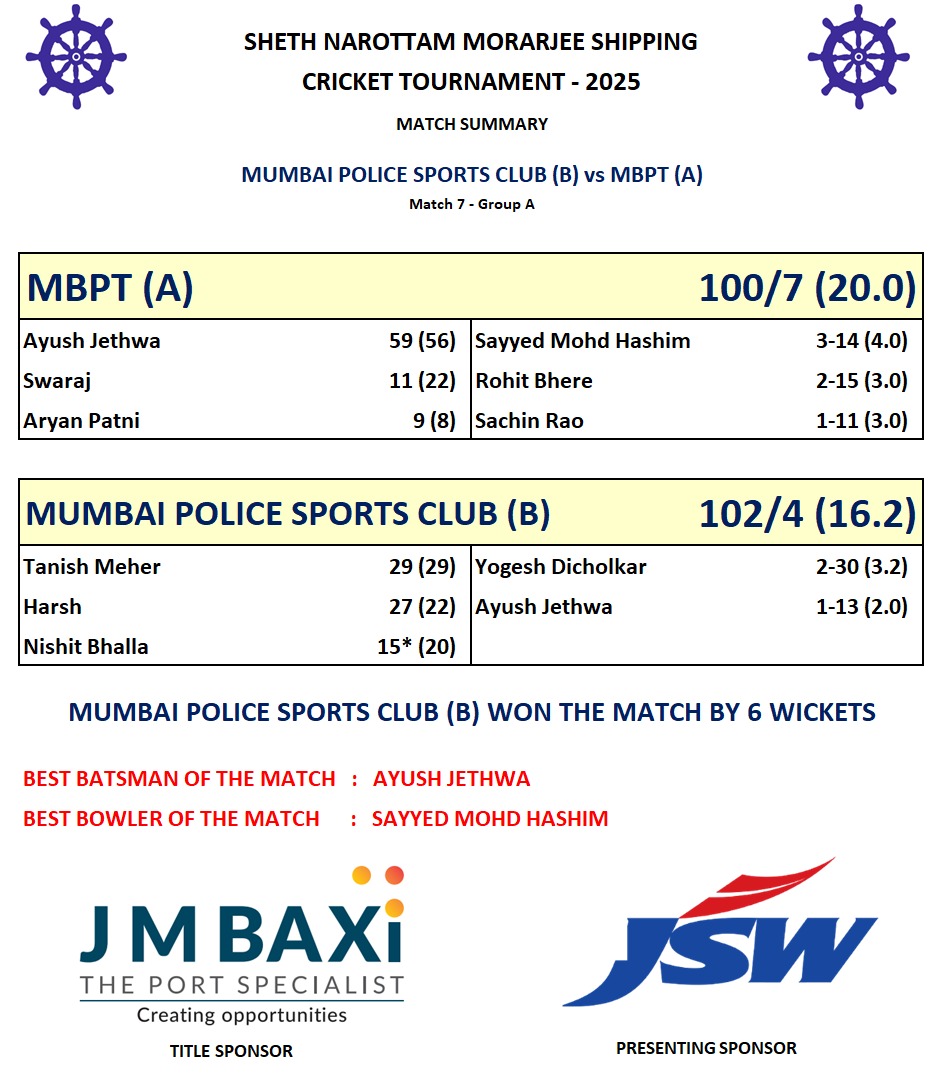 SHETH NAROTTAM MORARJEE SHIPPING
CRICKET TOURNAMENT - 2025

MATCH SUMMARY

MUMBAI POLICE SPORTS CLUB (B) vs MBPT (A)

Match 7 - Group A

| MBPT (A) | | | 100/7 (20.0) |
|---|---|---|---|
| Ayush Jethwa | 59 (56) | Sayyed Mohd Hashim | 3-14 (4.0) |
| Swaraj | 11 (22) | Rohit Bhere | 2-15 (3.0) |
| Aryan Patni | 9 (8) | Sachin Rao | 1-11 (3.0) |

| MUMBAI POLICE SPORTS CLUB (B) | | | 102/4 (16.2) |
|---|---|---|---|
| Tanish Meher | 29 (29) | Yogesh Dicholkar | 2-30 (3.2) |
| Harsh | 27 (22) | Ayush Jethwa | 1-13 (2.0) |
| Nishit Bhalla | 15* (20) | | |

MUMBAI POLICE SPORTS CLUB (B) WON THE MATCH BY 6 WICKETS

BEST BATSMAN OF THE MATCH : AYUSH JETHWA
BEST BOWLER OF THE MATCH : SAYYED MOHD HASHIM

J M BAXi
THE PORT SPECIALIST
Creating opportunities
TITLE SPONSOR

JSW
PRESENTING SPONSOR